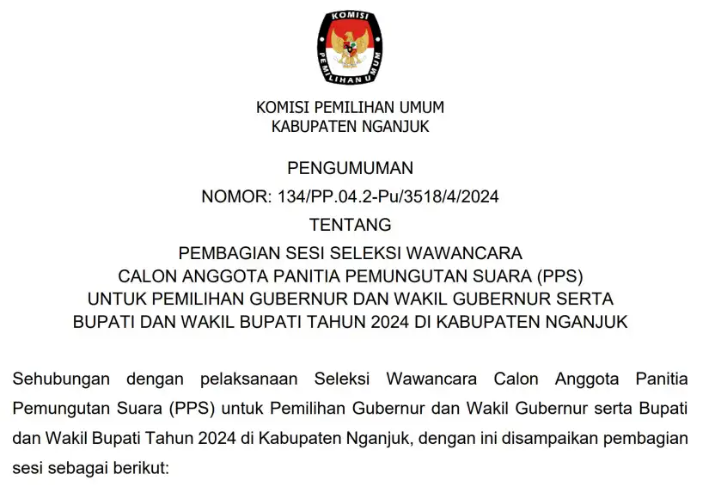 KOMISI
PEMILIHAN UMUM

KOMISI PEMILIHAN UMUM
KABUPATEN NGANJUK

PENGUMUMAN
NOMOR: 134/PP.04.2-Pu/3518/4/2024
TENTANG
PEMBAGIAN SESI SELEKSI WAWANCARA
CALON ANGGOTA PANITIA PEMUNGUTAN SUARA (PPS)
UNTUK PEMILIHAN GUBERNUR DAN WAKIL GUBERNUR SERTA
BUPATI DAN WAKIL BUPATI TAHUN 2024 DI KABUPATEN NGANJUK

Sehubungan dengan pelaksanaan Seleksi Wawancara Calon Anggota Panitia Pemungutan Suara (PPS) untuk Pemilihan Gubernur dan Wakil Gubernur serta Bupati dan Wakil Bupati Tahun 2024 di Kabupaten Nganjuk, dengan ini disampaikan pembagian sesi sebagai berikut: